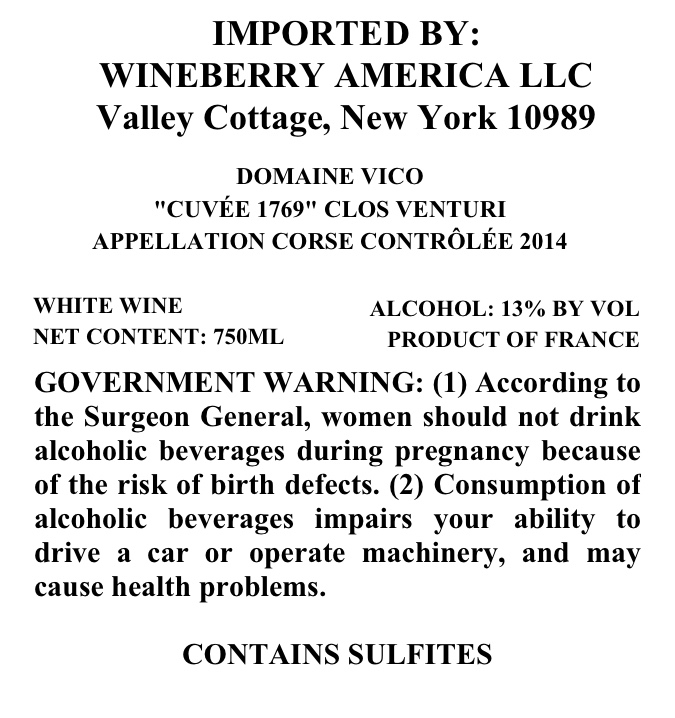 IMPORTED BY:
WINEBERRY AMERICA LLC
Valley Cottage, New York 10989

DOMAINE VICO
"CUVÉE 1769" CLOS VENTURI
APPELLATION CORSE CONTRÔLÉE 2014

WHITE WINE
NET CONTENT: 750ML

ALCOHOL: 13% BY VOL
PRODUCT OF FRANCE

GOVERNMENT WARNING: (1) According to the Surgeon General, women should not drink alcoholic beverages during pregnancy because of the risk of birth defects. (2) Consumption of alcoholic beverages impairs your ability to drive a car or operate machinery, and may cause health problems.

CONTAINS SULFITES